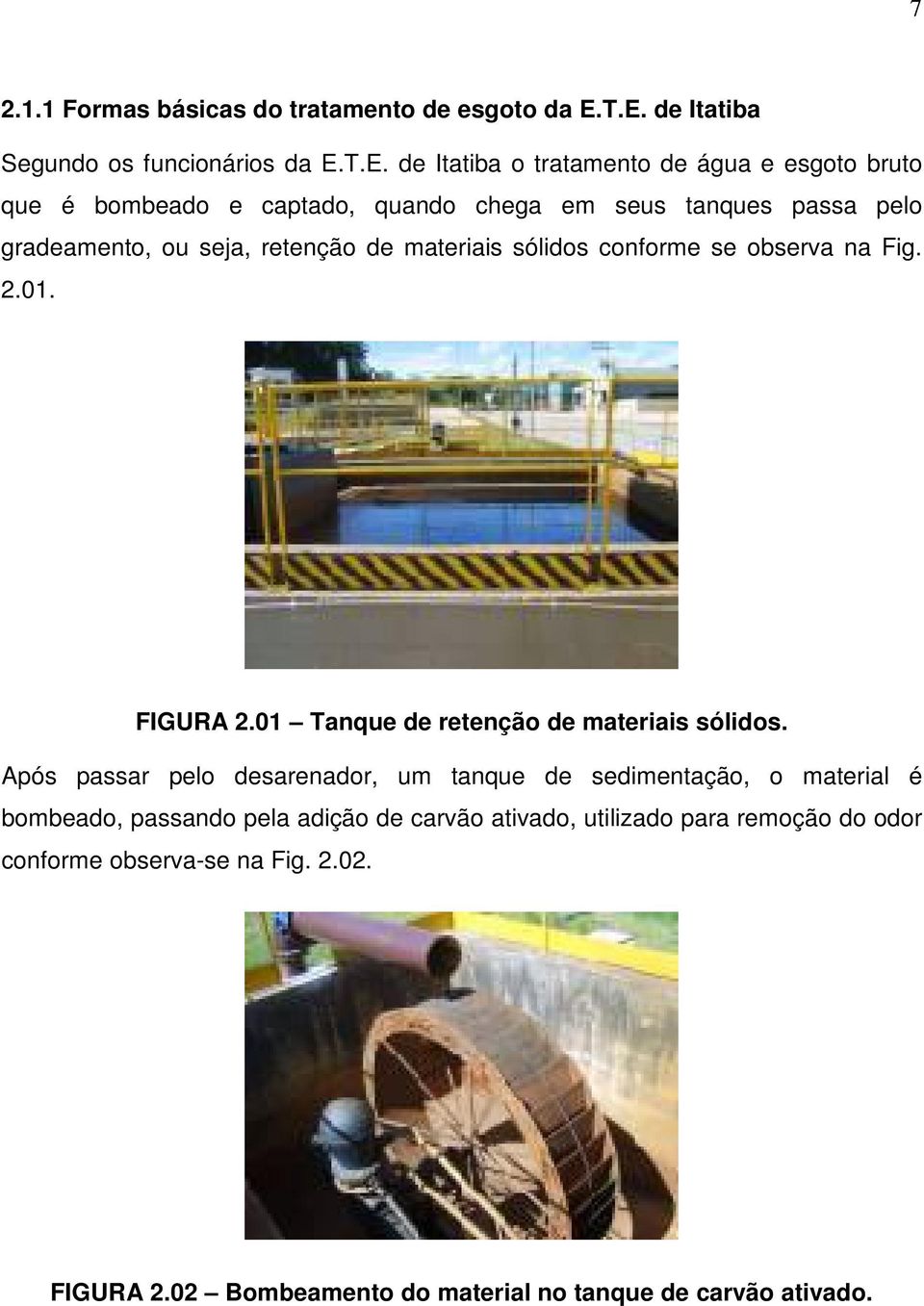 7

2.1.1 Formas básicas do tratamento de esgoto da E.T.E. de Itatiba

Segundo os funcionários da E.T.E. de Itatiba o tratamento de água e esgoto bruto que é bombeado e captado, quando chega em seus tanques passa pelo gradeamento, ou seja, retenção de materiais sólidos conforme se observa na Fig. 2.01.

FIGURA 2.01 – Tanque de retenção de materiais sólidos.

Após passar pelo desarenador, um tanque de sedimentação, o material é bombeado, passando pela adição de carvão ativado, utilizado para remoção do odor conforme observa-se na Fig. 2.02.

FIGURA 2.02 – Bombeamento do material no tanque de carvão ativado.